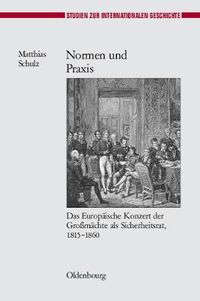 STUDIEN ZUR INTERNATIONALEN GESCHICHTE

Matthias Schulz

Normen und Praxis

Das Europäische Konzert der Großmächte als Sicherheitsrat, 1815–1860

Oldenbourg